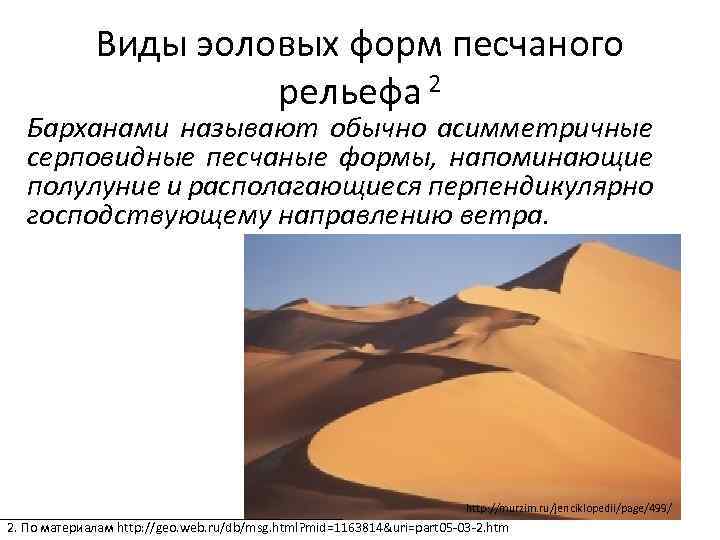 Виды эоловых форм песчаного рельефа $^2$

Барханами называют обычно асимметричные серповидные песчаные формы, напоминающие полулуние и располагающиеся перпендикулярно господствующему направлению ветра.

http://murzim.ru/jenciklopedii/page/499/

2. По материалам http://geo.web.ru/db/msg.html?mid=1163814&uri=part05-03-2.htm